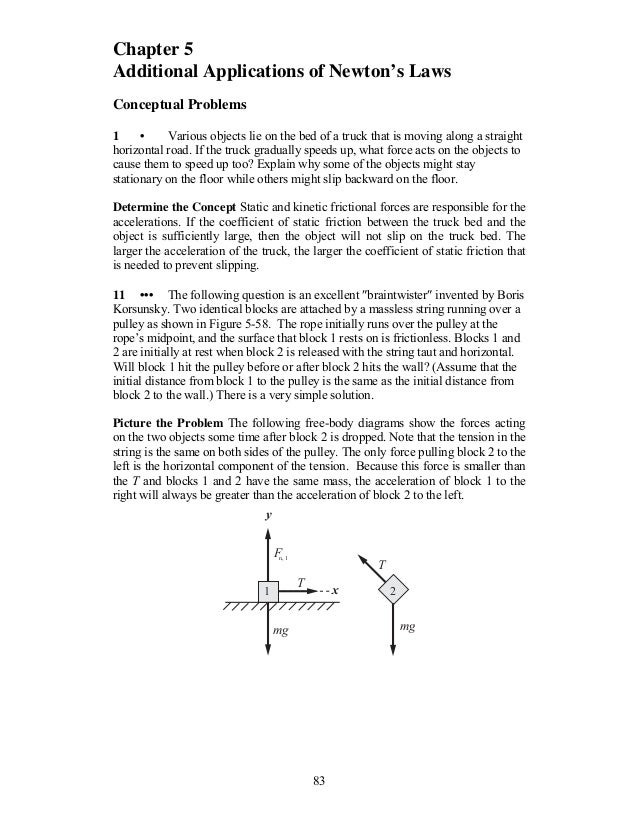 Chapter 5
Additional Applications of Newton's Laws

Conceptual Problems

1 • Various objects lie on the bed of a truck that is moving along a straight horizontal road. If the truck gradually speeds up, what force acts on the objects to cause them to speed up too? Explain why some of the objects might stay stationary on the floor while others might slip backward on the floor.

Determine the Concept Static and kinetic frictional forces are responsible for the accelerations. If the coefficient of static friction between the truck bed and the object is sufficiently large, then the object will not slip on the truck bed. The larger the acceleration of the truck, the larger the coefficient of static friction that is needed to prevent slipping.

11 ••• The following question is an excellent "braintwister" invented by Boris Korsunsky. Two identical blocks are attached by a massless string running over a pulley as shown in Figure 5-58. The rope initially runs over the pulley at the rope's midpoint, and the surface that block 1 rests on is frictionless. Blocks 1 and 2 are initially at rest when block 2 is released with the string taut and horizontal. Will block 1 hit the pulley before or after block 2 hits the wall? (Assume that the initial distance from block 1 to the pulley is the same as the initial distance from block 2 to the wall.) There is a very simple solution.

Picture the Problem The following free-body diagrams show the forces acting on the two objects some time after block 2 is dropped. Note that the tension in the string is the same on both sides of the pulley. The only force pulling block 2 to the left is the horizontal component of the tension. Because this force is smaller than the $T$ and blocks 1 and 2 have the same mass, the acceleration of block 1 to the right will always be greater than the acceleration of block 2 to the left.

$y$
$F_{n,1}$
$T$
1
$x$
$mg$
$T$
2
$mg$

83